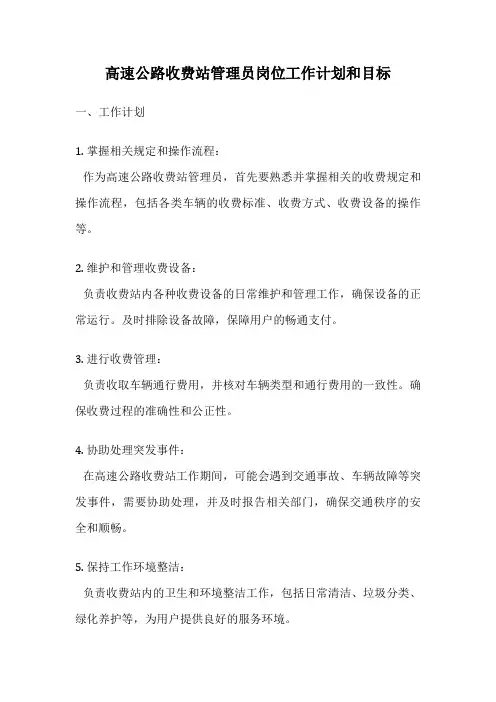 高速公路收费站管理员岗位工作计划和目标

一、工作计划

1. 掌握相关规定和操作流程：

作为高速公路收费站管理员，首先要熟悉并掌握相关的收费规定和操作流程，包括各类车辆的收费标准、收费方式、收费设备的操作等。

2. 维护和管理收费设备：

负责收费站内各种收费设备的日常维护和管理工作，确保设备的正常运行。及时排除设备故障，保障用户的畅通支付。

3. 进行收费管理：

负责收取车辆通行费用，并核对车辆类型和通行费用的一致性。确保收费过程的准确性和公正性。

4. 协助处理突发事件：

在高速公路收费站工作期间，可能会遇到交通事故、车辆故障等突发事件，需要协助处理，并及时报告相关部门，确保交通秩序的安全和顺畅。

5. 保持工作环境整洁：

负责收费站内的卫生和环境整洁工作，包括日常清洁、垃圾分类、绿化养护等，为用户提供良好的服务环境。